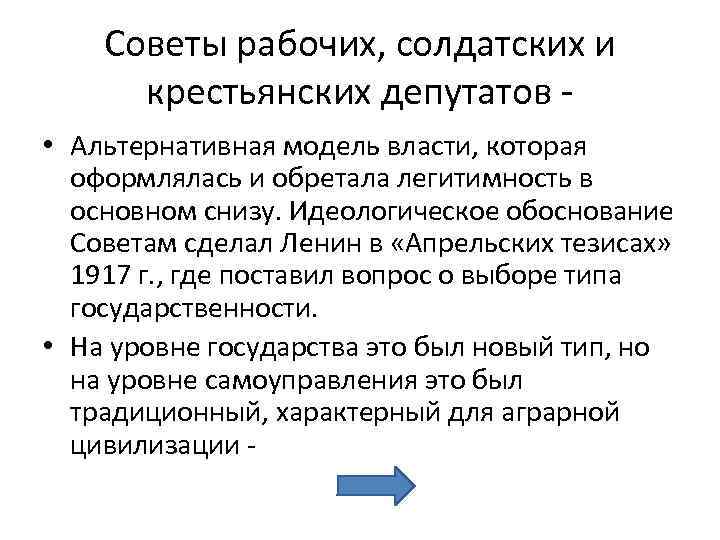 Советы рабочих, солдатских и крестьянских депутатов -

• Альтернативная модель власти, которая оформлялась и обретала легитимность в основном снизу. Идеологическое обоснование Советам сделал Ленин в «Апрельских тезисах» 1917 г., где поставил вопрос о выборе типа государственности.

• На уровне государства это был новый тип, но на уровне самоуправления это был традиционный, характерный для аграрной цивилизации -